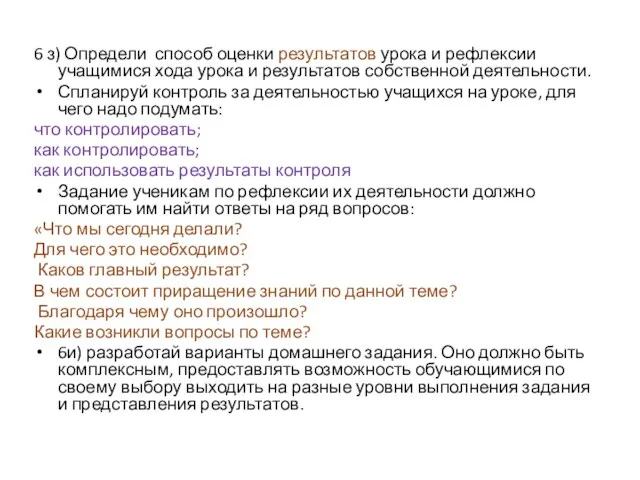 6 з) Определи способ оценки результатов урока и рефлексии учащимися хода урока и результатов собственной деятельности.

• Спланируй контроль за деятельностью учащихся на уроке, для чего надо подумать:

что контролировать;

как контролировать;

как использовать результаты контроля

• Задание ученикам по рефлексии их деятельности должно помогать им найти ответы на ряд вопросов:

«Что мы сегодня делали?

Для чего это необходимо?

Каков главный результат?

В чем состоит приращение знаний по данной теме?

Благодаря чему оно произошло?

Какие возникли вопросы по теме?

• 6и) разработай варианты домашнего задания. Оно должно быть комплексным, предоставлять возможность обучающимися по своему выбору выходить на разные уровни выполнения задания и представления результатов.